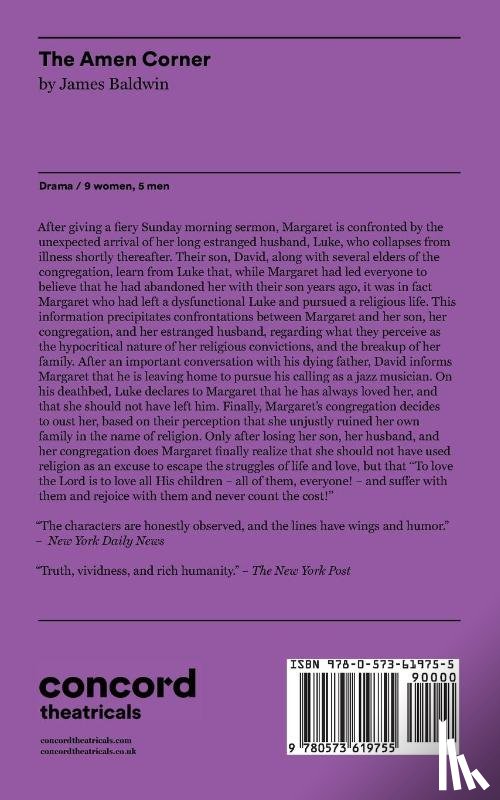 The Amen Corner
by James Baldwin

Drama / 9 women, 5 men

After giving a fiery Sunday morning sermon, Margaret is confronted by the unexpected arrival of her long estranged husband, Luke, who collapses from illness shortly thereafter. Their son, David, along with several elders of the congregation, learn from Luke that, while Margaret had led everyone to believe that he had abandoned her with their son years ago, it was in fact Margaret who had left a dysfunctional Luke and pursued a religious life. This information precipitates confrontations between Margaret and her son, her congregation, and her estranged husband, regarding what they perceive as the hypocritical nature of her religious convictions, and the breakup of her family. After an important conversation with his dying father, David informs Margaret that he is leaving home to pursue his calling as a jazz musician. On his deathbed, Luke declares to Margaret that he has always loved her, and that she should not have left him. Finally, Margaret's congregation decides to oust her, based on their perception that she unjustly ruined her own family in the name of religion. Only after losing her son, her husband, and her congregation does Margaret finally realize that she should not have used religion as an excuse to escape the struggles of life and love, but that "To love the Lord is to love all His children – all of them, everyone! – and suffer with them and rejoice with them and never count the cost!"

"The characters are honestly observed, and the lines have wings and humor." – New York Daily News

"Truth, vividness, and rich humanity." – The New York Post

concord
theatricals

concordtheatricals.com
concordtheatricals.co.uk

ISBN 978-0-573-61975-5
90000
9 780573 619755